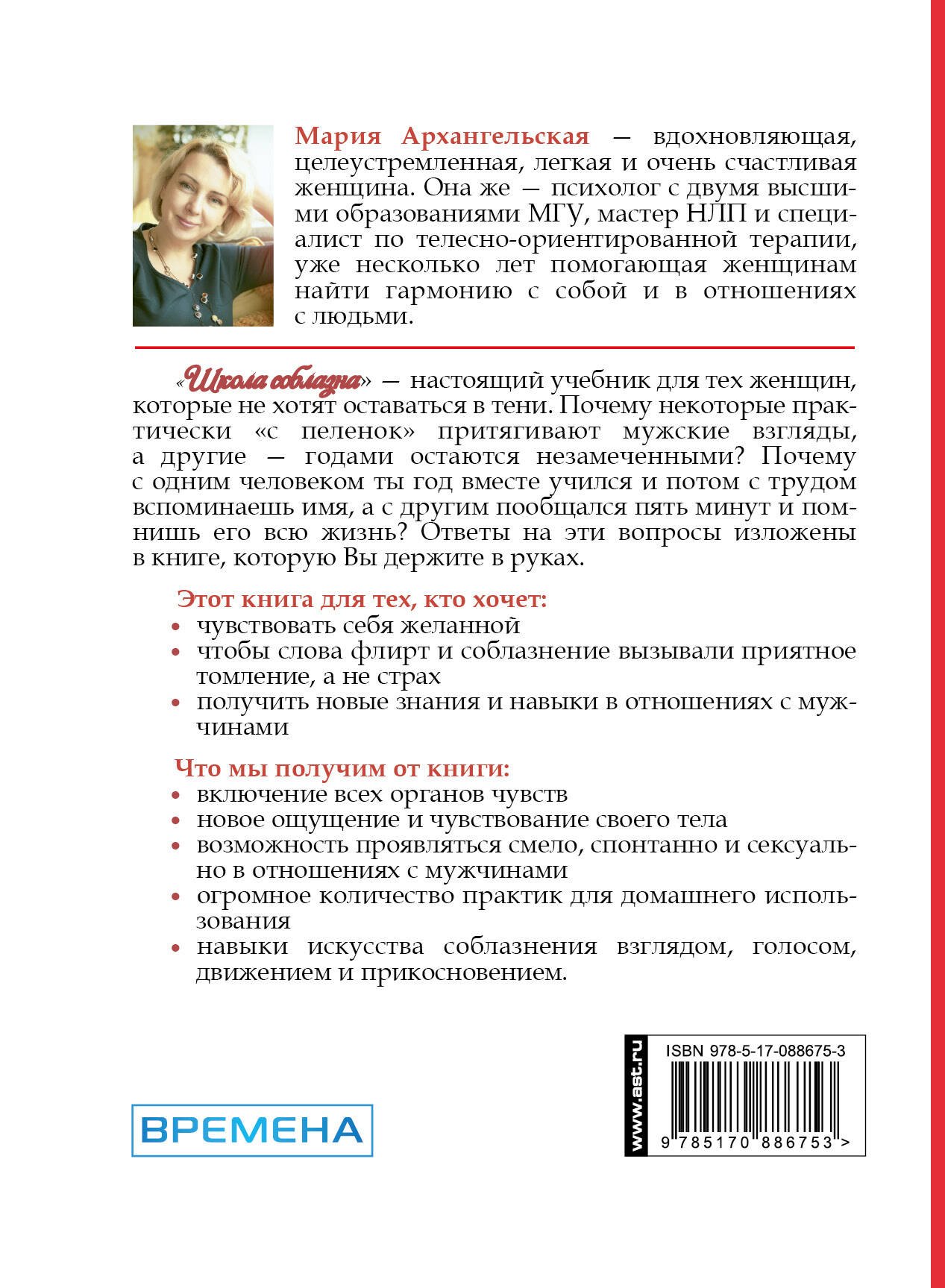 Мария Архангельская — вдохновляющая, целеустремленная, легкая и очень счастливая женщина. Она же — психолог с двумя высшими образованиями МГУ, мастер НЛП и специалист по телесно-ориентированной терапии, уже несколько лет помогающая женщинам найти гармонию с собой и в отношениях с людьми.

«Школа соблазна» — настоящий учебник для тех женщин, которые не хотят оставаться в тени. Почему некоторые практически «с пеленок» притягивают мужские взгляды, а другие — годами остаются незамеченными? Почему с одним человеком ты год вместе учился и потом с трудом вспоминаешь имя, а с другим пообщался пять минут и помнишь его всю жизнь? Ответы на эти вопросы изложены в книге, которую Вы держите в руках.

Этот книга для тех, кто хочет:
• чувствовать себя желанной
• чтобы слова флирт и соблазнение вызывали приятное томление, а не страх
• получить новые знания и навыки в отношениях с мужчинами

Что мы получим от книги:
• включение всех органов чувств
• новое ощущение и чувствование своего тела
• возможность проявляться смело, спонтанно и сексуально в отношениях с мужчинами
• огромное количество практик для домашнего использования
• навыки искусства соблазнения взглядом, голосом, движением и прикосновением.

ВРЕМЕНА

www.ast.ru
ISBN 978-5-17-088675-3
9 785170 886753 >